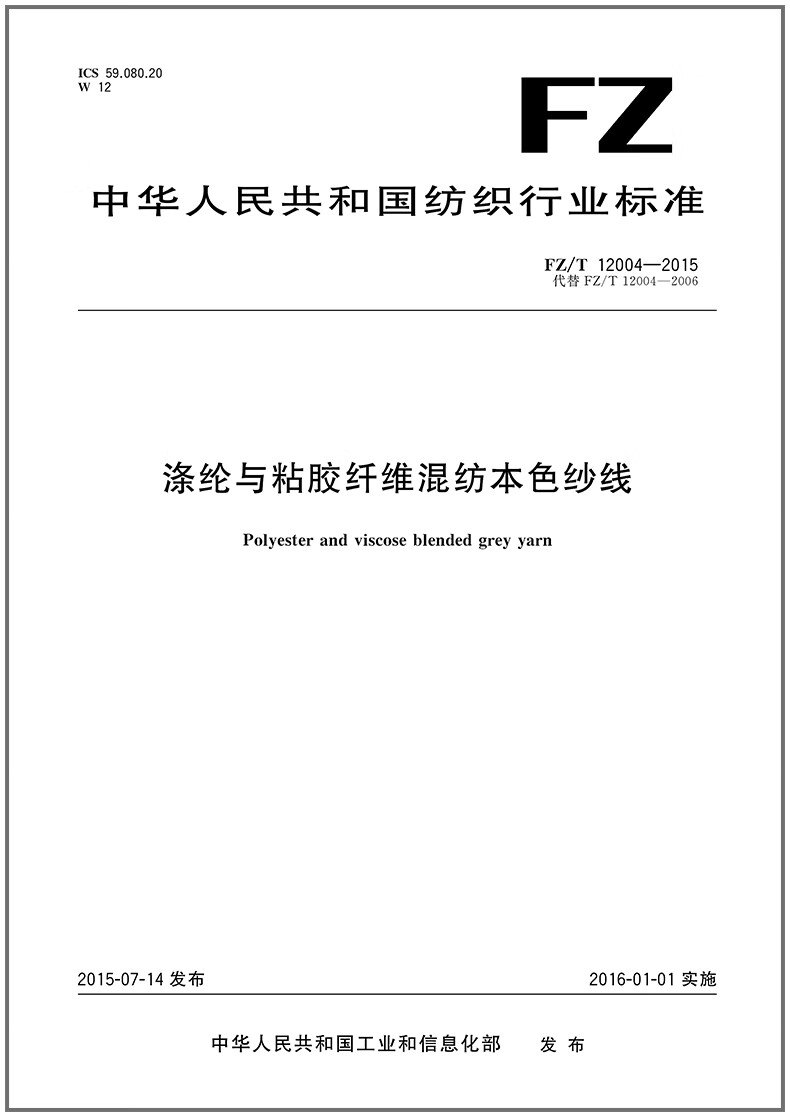 ICS 59.080.20
W 12

FZ

中华人民共和国纺织行业标准

FZ/T 12004—2015
代替FZ/T 12004—2006

涤纶与粘胶纤维混纺本色纱线

Polyester and viscose blended grey yarn

2015-07-14发布 2016-01-01实施

中华人民共和国工业和信息化部 发布